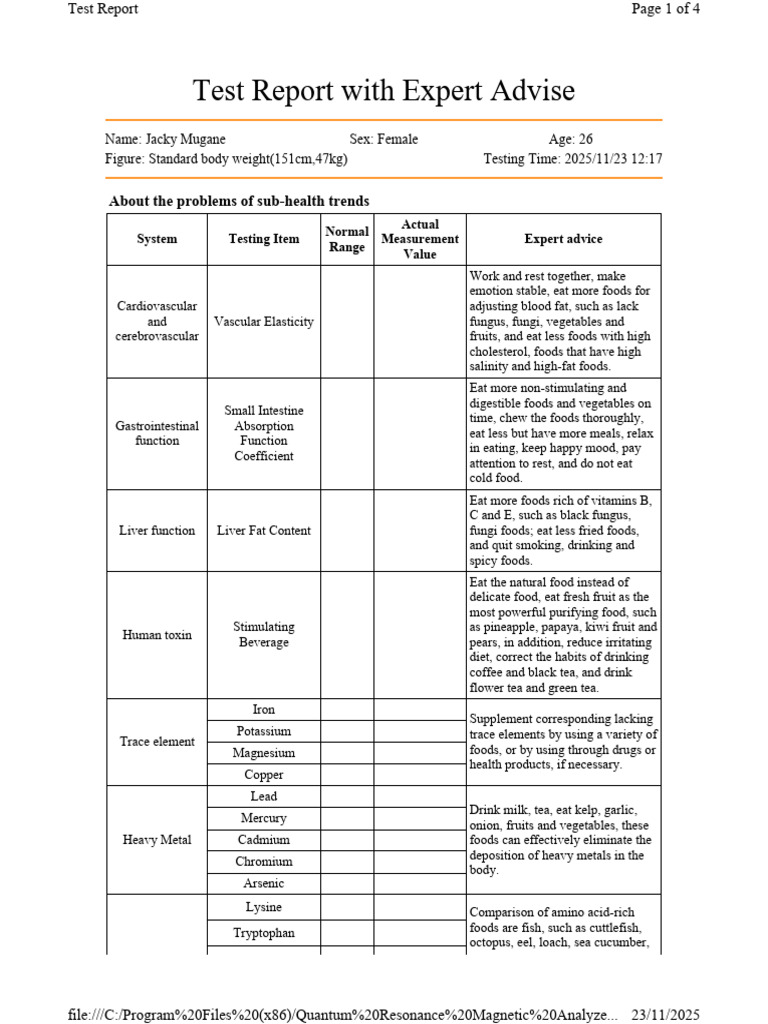 Test Report Page 1 of 4

Test Report with Expert Advise

Name: Jacky Mugane Sex: Female Age: 26
Figure: Standard body weight(151cm,47kg) Testing Time: 2025/11/23 12:17

About the problems of sub-health trends

| System | Testing Item | Normal Range | Actual Measurement Value | Expert advice |
|---|---|---|---|---|
| Cardiovascular and cerebrovascular | Vascular Elasticity | | | Work and rest together, make emotion stable, eat more foods for adjusting blood fat, such as lack fungus, fungi, vegetables and fruits, and eat less foods with high cholesterol, foods that have high salinity and high-fat foods. |
| Gastrointestinal function | Small Intestine Absorption Function Coefficient | | | Eat more non-stimulating and digestible foods and vegetables on time, chew the foods thoroughly, eat less but have more meals, relax in eating, keep happy mood, pay attention to rest, and do not eat cold food. |
| Liver function | Liver Fat Content | | | Eat more foods rich of vitamins B, C and E, such as black fungus, fungi foods; eat less fried foods, and quit smoking, drinking and spicy foods. |
| Human toxin | Stimulating Beverage | | | Eat the natural food instead of delicate food, eat fresh fruit as the most powerful purifying food, such as pineapple, papaya, kiwi fruit and pears, in addition, reduce irritating diet, correct the habits of drinking coffee and black tea, and drink flower tea and green tea. |
| Trace element | Iron | | | Supplement corresponding lacking trace elements by using a variety of foods, or by using through drugs or health products, if necessary. |
| | Potassium | | | |
| | Magnesium | | | |
| | Copper | | | |
| Heavy Metal | Lead | | | Drink milk, tea, eat kelp, garlic, onion, fruits and vegetables, these foods can effectively eliminate the deposition of heavy metals in the body. |
| | Mercury | | | |
| | Cadmium | | | |
| | Chromium | | | |
| | Arsenic | | | |
| | Lysine | | | Comparison of amino acid-rich foods are fish, such as cuttlefish, octopus, eel, loach, sea cucumber, |
| | Tryptophan | | | |

file:///C:/Program%20Files%20(x86)/Quantum%20Resonance%20Magnetic%20Analyze... 23/11/2025